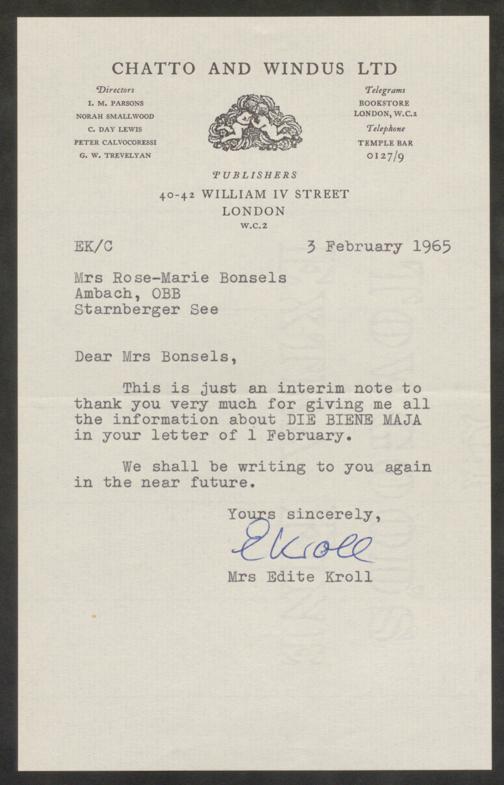 CHATTO AND WINDUS LTD

Directors
I. M. PARSONS
NORAH SMALLWOOD
C. DAY LEWIS
PETER CALVOCORESSI
G. W. TREVELYAN

Telegrams
BOOKSTORE
LONDON, W.C.2
Telephone
TEMPLE BAR
0127/9

PUBLISHERS
40-42 WILLIAM IV STREET
LONDON
W.C.2

EK/C

3 February 1965

Mrs Rose-Marie Bonsels
Ambach, OBB
Starnberger See

Dear Mrs Bonsels,

This is just an interim note to thank you very much for giving me all the information about DIE BIENE MAJA in your letter of 1 February.

We shall be writing to you again in the near future.

Yours sincerely,

EKroll

Mrs Edite Kroll